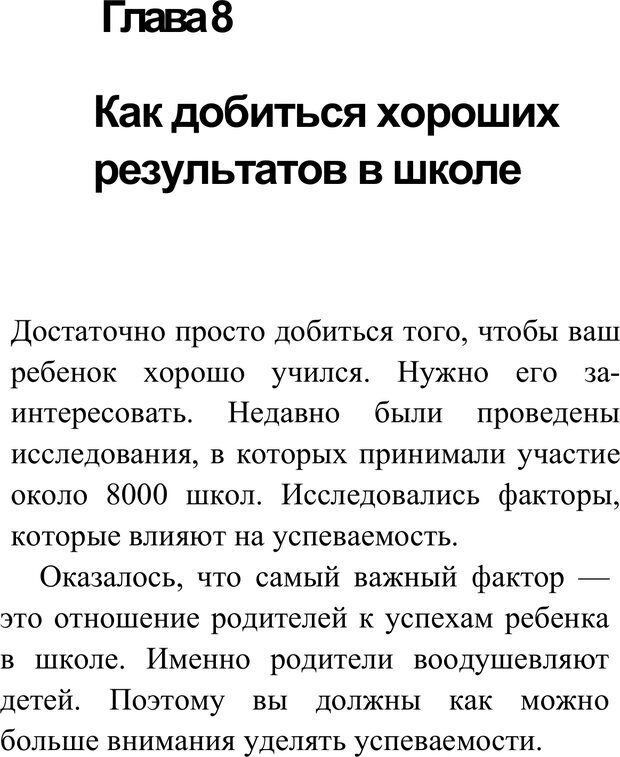 Глава 8

Как добиться хороших результатов в школе

Достаточно просто добиться того, чтобы ваш ребенок хорошо учился. Нужно его заинтересовать. Недавно были проведены исследования, в которых принимали участие около 8000 школ. Исследовались факторы, которые влияют на успеваемость.

Оказалось, что самый важный фактор — это отношение родителей к успехам ребенка в школе. Именно родители воодушевляют детей. Поэтому вы должны как можно больше внимания уделять успеваемости.